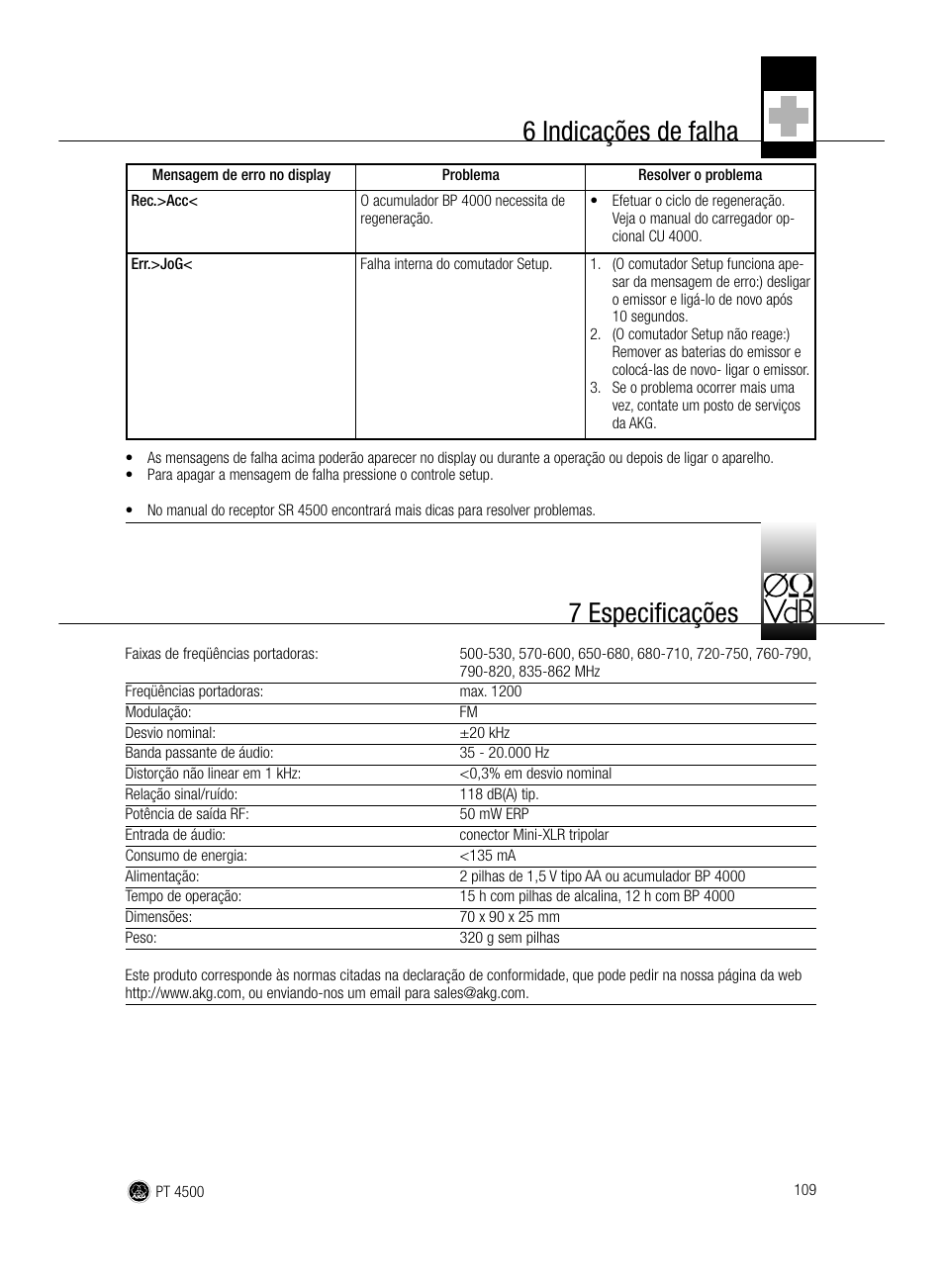 6 Indicações de falha

| Mensagem de erro no display | Problema | Resolver o problema |
|---|---|---|
| Rec.>Acc< | O acumulador BP 4000 necessita de regeneração. | • Efetuar o ciclo de regeneração. Veja o manual do carregador opcional CU 4000. |
| Err.>JoG< | Falha interna do comutador Setup. | 1. (O comutador Setup funciona apesar da mensagem de erro:) desligar o emissor e ligá-lo de novo após 10 segundos. 2. (O comutador Setup não reage:) Remover as baterias do emissor e colocá-las de novo- ligar o emissor. 3. Se o problema ocorrer mais uma vez, contate um posto de serviços da AKG. |

• As mensagens de falha acima poderão aparecer no display ou durante a operação ou depois de ligar o aparelho.
• Para apagar a mensagem de falha pressione o controle setup.

• No manual do receptor SR 4500 encontrará mais dicas para resolver problemas.

ØΩ VdB

7 Especificações

| | |
|---|---|
| Faixas de freqüências portadoras: | 500-530, 570-600, 650-680, 680-710, 720-750, 760-790, 790-820, 835-862 MHz |
| Freqüências portadoras: | max. 1200 |
| Modulação: | FM |
| Desvio nominal: | ±20 kHz |
| Banda passante de áudio: | 35 - 20.000 Hz |
| Distorção não linear em 1 kHz: | <0,3% em desvio nominal |
| Relação sinal/ruído: | 118 dB(A) tip. |
| Potência de saída RF: | 50 mW ERP |
| Entrada de áudio: | conector Mini-XLR tripolar |
| Consumo de energia: | <135 mA |
| Alimentação: | 2 pilhas de 1,5 V tipo AA ou acumulador BP 4000 |
| Tempo de operação: | 15 h com pilhas de alcalina, 12 h com BP 4000 |
| Dimensões: | 70 x 90 x 25 mm |
| Peso: | 320 g sem pilhas |

Este produto corresponde às normas citadas na declaração de conformidade, que pode pedir na nossa página da web http://www.akg.com, ou enviando-nos um email para sales@akg.com.

PT 4500

109